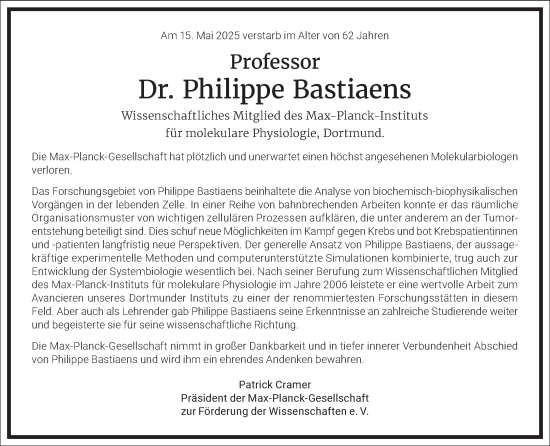 Am 15. Mai 2025 verstarb im Alter von 62 Jahren

Professor
Dr. Philippe Bastiaens

Wissenschaftliches Mitglied des Max-Planck-Instituts
für molekulare Physiologie, Dortmund.

Die Max-Planck-Gesellschaft hat plötzlich und unerwartet einen höchst angesehenen Molekularbiologen verloren.

Das Forschungsgebiet von Philippe Bastiaens beinhaltete die Analyse von biochemisch-biophysikalischen Vorgängen in der lebenden Zelle. In einer Reihe von bahnbrechenden Arbeiten konnte er das räumliche Organisationsmuster von wichtigen zellulären Prozessen aufklären, die unter anderem an der Tumorentstehung beteiligt sind. Dies schuf neue Möglichkeiten im Kampf gegen Krebs und bot Krebspatientinnen und -patienten langfristig neue Perspektiven. Der generelle Ansatz von Philippe Bastiaens, der aussagekräftige experimentelle Methoden und computerunterstützte Simulationen kombinierte, trug auch zur Entwicklung der Systembiologie wesentlich bei. Nach seiner Berufung zum Wissenschaftlichen Mitglied des Max-Planck-Instituts für molekulare Physiologie im Jahre 2006 leistete er eine wertvolle Arbeit zum Avancieren unseres Dortmunder Instituts zu einer der renommiertesten Forschungsstätten in diesem Feld. Aber auch als Lehrender gab Philippe Bastiaens seine Erkenntnisse an zahlreiche Studierende weiter und begeisterte sie für seine wissenschaftliche Richtung.

Die Max-Planck-Gesellschaft nimmt in großer Dankbarkeit und in tiefer innerer Verbundenheit Abschied von Philippe Bastiaens und wird ihm ein ehrendes Andenken bewahren.

Patrick Cramer
Präsident der Max-Planck-Gesellschaft
zur Förderung der Wissenschaften e. V.